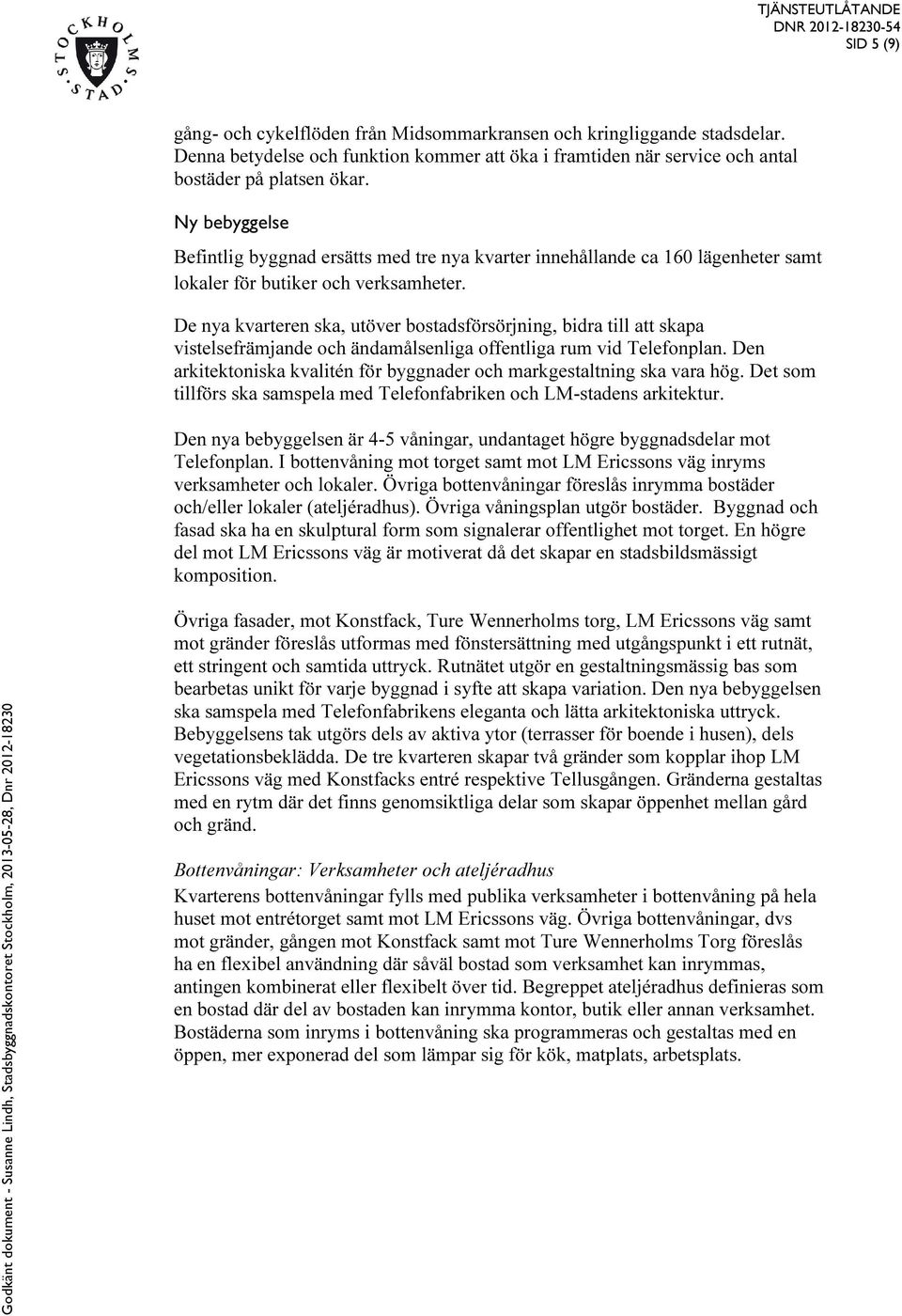 STOCKHOLMS STAD

TJÄNSTEUTLÅTANDE
DNR 2012-18230-54
SID 5 (9)

gång- och cykelflöden från Midsommarkransen och kringliggande stadsdelar. Denna betydelse och funktion kommer att öka i framtiden när service och antal bostäder på platsen ökar.

Ny bebyggelse

Befintlig byggnad ersätts med tre nya kvarter innehållande ca 160 lägenheter samt lokaler för butiker och verksamheter.

De nya kvarteren ska, utöver bostadsförsörjning, bidra till att skapa vistelsefrämjande och ändamålsenliga offentliga rum vid Telefonplan. Den arkitektoniska kvalitén för byggnader och markgestaltning ska vara hög. Det som tillförs ska samspela med Telefonfabriken och LM-stadens arkitektur.

Den nya bebyggelsen är 4-5 våningar, undantaget högre byggnadsdelar mot Telefonplan. I bottenvåning mot torget samt mot LM Ericssons väg inryms verksamheter och lokaler. Övriga bottenvåningar föreslås inrymma bostäder och/eller lokaler (ateljéradhus). Övriga våningsplan utgör bostäder. Byggnad och fasad ska ha en skulptural form som signalerar offentlighet mot torget. En högre del mot LM Ericssons väg är motiverat då det skapar en stadsbildsmässigt komposition.

Övriga fasader, mot Konstfack, Ture Wennerholms torg, LM Ericssons väg samt mot gränder föreslås utformas med fönstersättning med utgångspunkt i ett rutnät, ett stringent och samtida uttryck. Rutnätet utgör en gestaltningsmässig bas som bearbetas unikt för varje byggnad i syfte att skapa variation. Den nya bebyggelsen ska samspela med Telefonfabrikens eleganta och lätta arkitektoniska uttryck. Bebyggelsens tak utgörs dels av aktiva ytor (terrasser för boende i husen), dels vegetationsbeklädda. De tre kvarteren skapar två gränder som kopplar ihop LM Ericssons väg med Konstfacks entré respektive Tellusgången. Gränderna gestaltas med en rytm där det finns genomsiktliga delar som skapar öppenhet mellan gård och gränd.

Bottenvåningar: Verksamheter och ateljéradhus

Kvarterens bottenvåningar fylls med publika verksamheter i bottenvåning på hela huset mot entrétorget samt mot LM Ericssons väg. Övriga bottenvåningar, dvs mot gränder, gången mot Konstfack samt mot Ture Wennerholms Torg föreslås ha en flexibel användning där såväl bostad som verksamhet kan inrymmas, antingen kombinerat eller flexibelt över tid. Begreppet ateljéradhus definieras som en bostad där del av bostaden kan inrymma kontor, butik eller annan verksamhet. Bostäderna som inryms i bottenvåning ska programmeras och gestaltas med en öppen, mer exponerad del som lämpar sig för kök, matplats, arbetsplats.

Godkänt dokument - Susanne Lindh, Stadsbyggnadskontoret Stockholm, 2013-05-28, Dnr 2012-18230